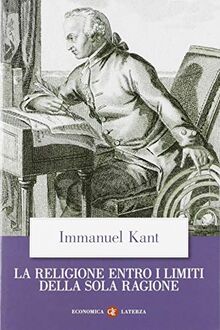 Immanuel Kant

LA RELIGIONE ENTRO I LIMITI DELLA SOLA RAGIONE

ECONOMICA LATERZA